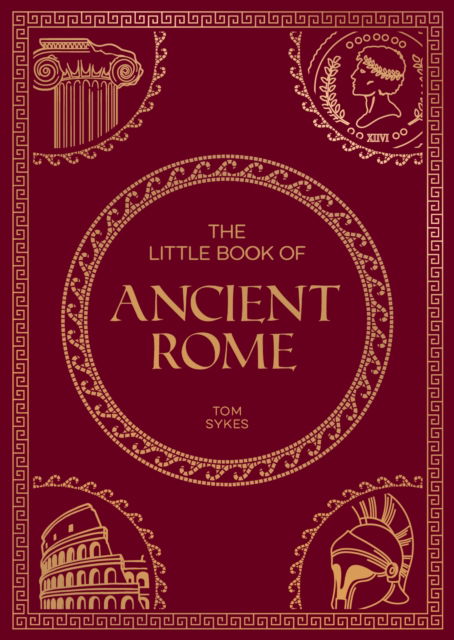 XIIVI

THE
LITTLE BOOK OF

ANCIENT
ROME

TOM
SYKES